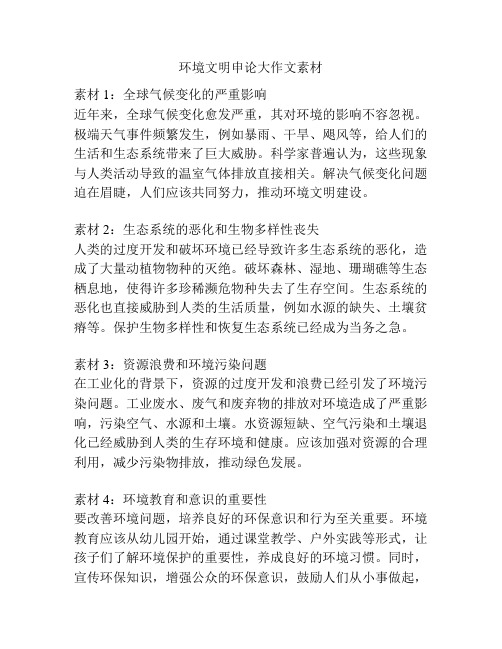 环境文明申论大作文素材

素材 1：全球气候变化的严重影响
近年来，全球气候变化愈发严重，其对环境的影响不容忽视。极端天气事件频繁发生，例如暴雨、干旱、飓风等，给人们的生活和生态系统带来了巨大威胁。科学家普遍认为，这些现象与人类活动导致的温室气体排放直接相关。解决气候变化问题迫在眉睫，人们应该共同努力，推动环境文明建设。

素材 2：生态系统的恶化和生物多样性丧失
人类的过度开发和破坏环境已经导致许多生态系统的恶化，造成了大量动植物物种的灭绝。破坏森林、湿地、珊瑚礁等生态栖息地，使得许多珍稀濒危物种失去了生存空间。生态系统的恶化也直接威胁到人类的生活质量，例如水源的缺失、土壤贫瘠等。保护生物多样性和恢复生态系统已经成为当务之急。

素材 3：资源浪费和环境污染问题
在工业化的背景下，资源的过度开发和浪费已经引发了环境污染问题。工业废水、废气和废弃物的排放对环境造成了严重影响，污染空气、水源和土壤。水资源短缺、空气污染和土壤退化已经威胁到人类的生存环境和健康。应该加强对资源的合理利用，减少污染物排放，推动绿色发展。

素材 4：环境教育和意识的重要性
要改善环境问题，培养良好的环保意识和行为至关重要。环境教育应该从幼儿园开始，通过课堂教学、户外实践等形式，让孩子们了解环境保护的重要性，养成良好的环境习惯。同时，宣传环保知识，增强公众的环保意识，鼓励人们从小事做起，